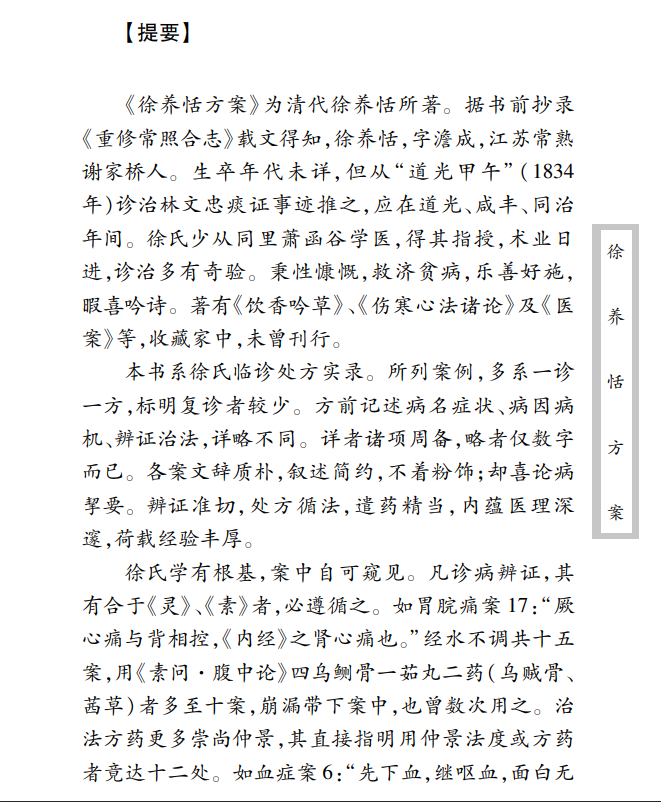 【提要】

《徐养恬方案》为清代徐养恬所著。据书前抄录《重修常照合志》载文得知,徐养恬,字澹成,江苏常熟谢家桥人。生卒年代未详,但从“道光甲午”(1834年)诊治林文忠痰证事迹推之,应在道光、咸丰、同治年间。徐氏少从同里萧函谷学医,得其指授,术业日进,诊治多有奇验。秉性慷慨,救济贫病,乐善好施,暇喜吟诗。著有《饮香吟草》、《伤寒心法诸论》及《医案》等,收藏家中,未曾刊行。

本书系徐氏临诊处方实录。所列案例,多系一诊一方,标明复诊者较少。方前记述病名症状、病因病机、辨证治法,详略不同。详者诸项周备,略者仅数字而已。各案文辞质朴,叙述简约,不着粉饰;却喜论病挈要。辨证准切,处方循法,遣药精当,内蕴医理深邃,荷载经验丰厚。

徐氏学有根基,案中自可窥见。凡诊病辨证,其有合于《灵》、《素》者,必遵循之。如胃脘痛案17:“厥心痛与背相控,《内经》之肾心痛也。”经水不调共十五案,用《素问·腹中论》四乌鲗骨一茹丸二药(乌贼骨、茜草)者多至十案,崩漏带下案中,也曾数次用之。治法方药更多崇尚仲景,其直接指明用仲景法度或方药者竟达十二处。如血症案6:“先下血,继呕血,面白无

徐养恬方案